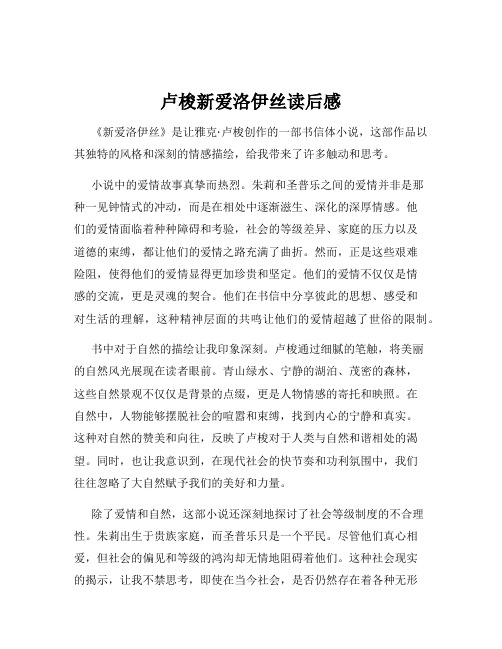 卢梭新爱洛伊丝读后感

《新爱洛伊丝》是让雅克·卢梭创作的一部书信体小说，这部作品以其独特的风格和深刻的情感描绘，给我带来了许多触动和思考。

小说中的爱情故事真挚而热烈。朱莉和圣普乐之间的爱情并非是那种一见钟情式的冲动，而是在相处中逐渐滋生、深化的深厚情感。他们的爱情面临着种种障碍和考验，社会的等级差异、家庭的压力以及道德的束缚，都让他们的爱情之路充满了曲折。然而，正是这些艰难险阻，使得他们的爱情显得更加珍贵和坚定。他们的爱情不仅仅是情感的交流，更是灵魂的契合。他们在书信中分享彼此的思想、感受和对生活的理解，这种精神层面的共鸣让他们的爱情超越了世俗的限制。

书中对于自然的描绘让我印象深刻。卢梭通过细腻的笔触，将美丽的自然风光展现在读者眼前。青山绿水、宁静的湖泊、茂密的森林，这些自然景观不仅仅是背景的点缀，更是人物情感的寄托和映照。在自然中，人物能够摆脱社会的喧嚣和束缚，找到内心的宁静和真实。这种对自然的赞美和向往，反映了卢梭对于人类与自然和谐相处的渴望。同时，也让我意识到，在现代社会的快节奏和功利氛围中，我们往往忽略了大自然赋予我们的美好和力量。

除了爱情和自然，这部小说还深刻地探讨了社会等级制度的不合理性。朱莉出生于贵族家庭，而圣普乐只是一个平民。尽管他们真心相爱，但社会的偏见和等级的鸿沟却无情地阻碍着他们。这种社会现实的揭示，让我不禁思考，即使在当今社会，是否仍然存在着各种无形